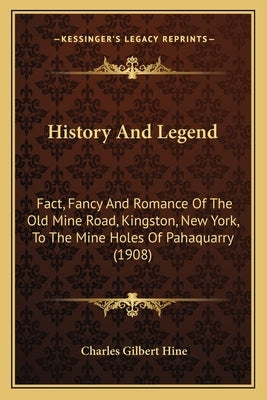 —KESSINGER'S LEGACY REPRINTS—

History And Legend

Fact, Fancy And Romance Of The Old Mine Road, Kingston, New York, To The Mine Holes Of Pahaquarry (1908)

Charles Gilbert Hine